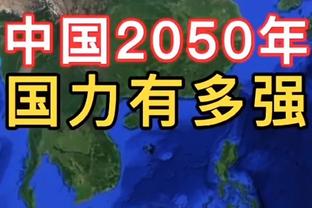 中国2050年
国力有多强